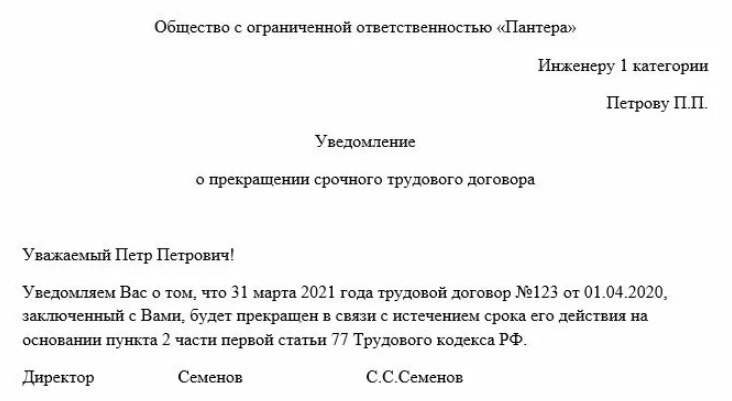 Общество с ограниченной ответственностью «Пантера»

Инженеру 1 категории

Петрову П.П.

Уведомление

о прекращении срочного трудового договора

Уважаемый Петр Петрович!

Уведомляем Вас о том, что 31 марта 2021 года трудовой договор №123 от 01.04.2020, заключенный с Вами, будет прекращен в связи с истечением срока его действия на основании пункта 2 части первой статьи 77 Трудового кодекса РФ.

Директор Семенов С.С.Семенов